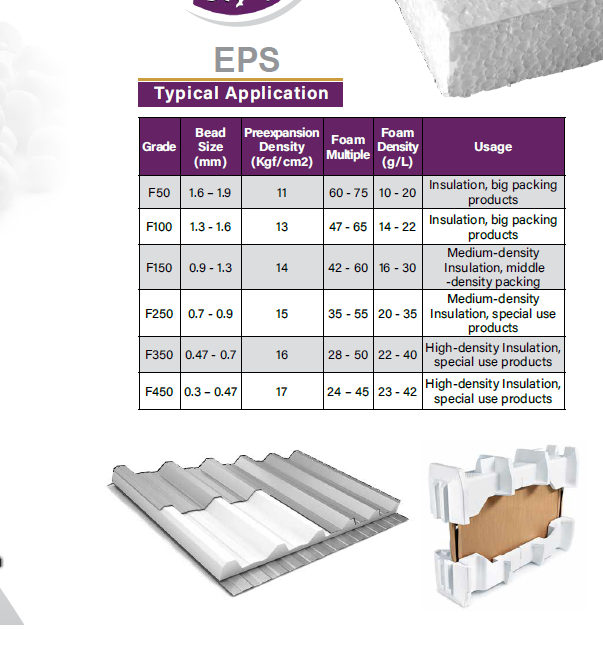 EPS

Typical Application

| Grade | Bead Size (mm) | Preexpansion Density (Kgf/cm2) | Foam Multiple | Foam Density (g/L) | Usage |
|---|---|---|---|---|---|
| F50 | 1.6 – 1.9 | 11 | 60 - 75 | 10 - 20 | Insulation, big packing products |
| F100 | 1.3 - 1.6 | 13 | 47 - 65 | 14 - 22 | Insulation, big packing products |
| F150 | 0.9 - 1.3 | 14 | 42 - 60 | 16 - 30 | Medium-density Insulation, middle -density packing |
| F250 | 0.7 - 0.9 | 15 | 35 - 55 | 20 - 35 | Medium-density Insulation, special use products |
| F350 | 0.47 - 0.7 | 16 | 28 - 50 | 22 - 40 | High-density Insulation, special use products |
| F450 | 0.3 – 0.47 | 17 | 24 – 45 | 23 - 42 | High-density Insulation, special use products |